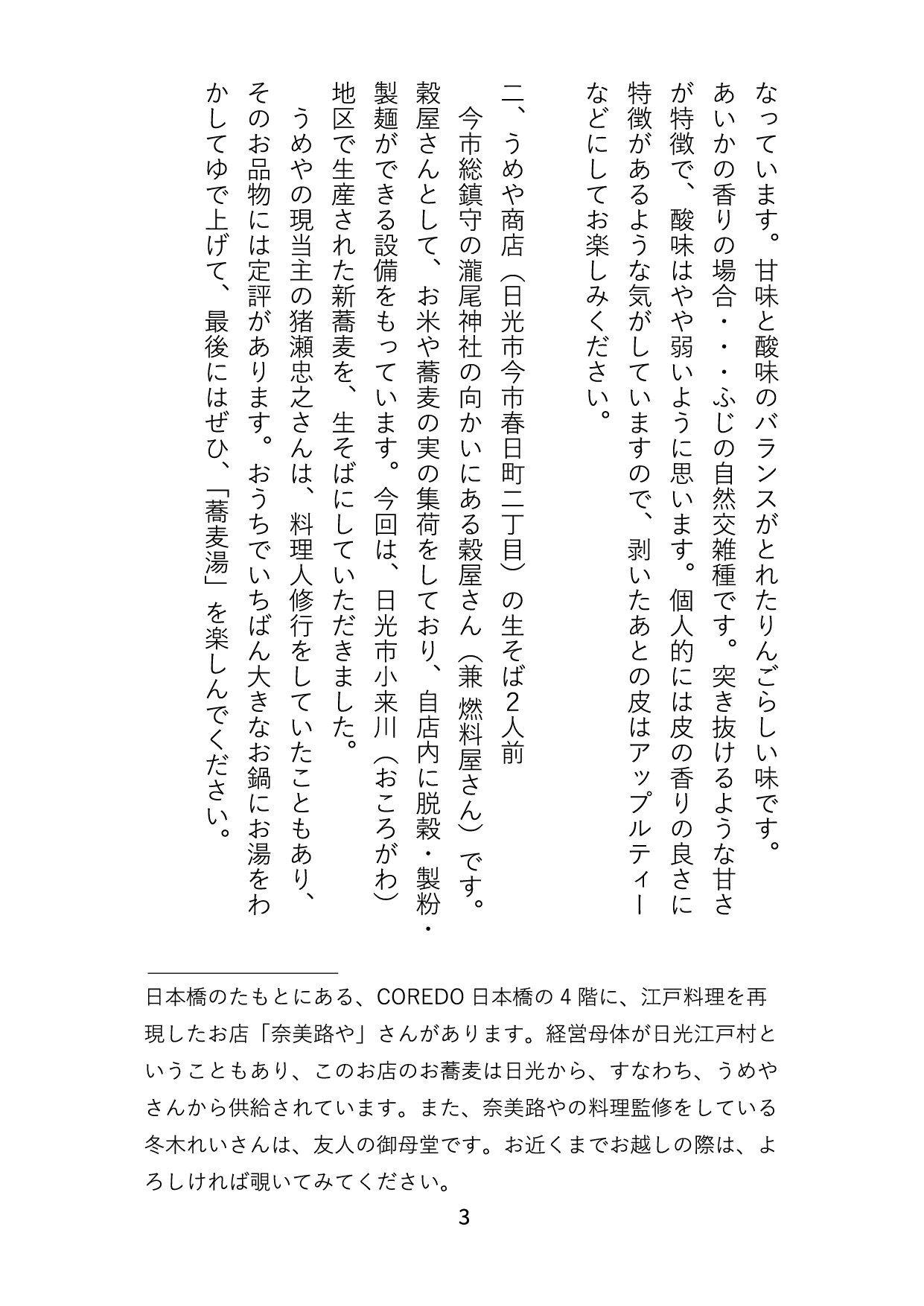 なっています。甘味と酸味のバランスがとれたりんごらしい味です。あいかの香りの場合・・・ふじの自然交雑種です。突き抜けるような甘さが特徴で、酸味はやや弱いように思います。個人的には皮の香りの良さに特徴があるような気がしていますので、剥いたあとの皮はアップルティーなどにしてお楽しみください。

二、うめや商店（日光市今市春日町二丁目）の生そば２人前

今市総鎮守の瀧尾神社の向かいにある穀屋さん（兼 燃料屋さん）です。穀屋さんとして、お米や蕎麦の実の集荷をしており、自店内に脱穀・製粉・製麺ができる設備をもっています。今回は、日光市小来川（おころがわ）地区で生産された新蕎麦を、生そばにしていただきました。

うめやの現当主の猪瀬忠之さんは、料理人修行をしていたこともあり、そのお品物には定評があります。おうちでいちばん大きなお鍋にお湯をわかしてゆで上げて、最後にはぜひ、「蕎麦湯」を楽しんでください。

日本橋のたもとにある、COREDO 日本橋の 4 階に、江戸料理を再現したお店「奈美路や」さんがあります。経営母体が日光江戸村ということもあり、このお店のお蕎麦は日光から、すなわち、うめやさんから供給されています。また、奈美路やの料理監修をしている冬木れいさんは、友人の御母堂です。お近くまでお越しの際は、よろしければ覗いてみてください。

3